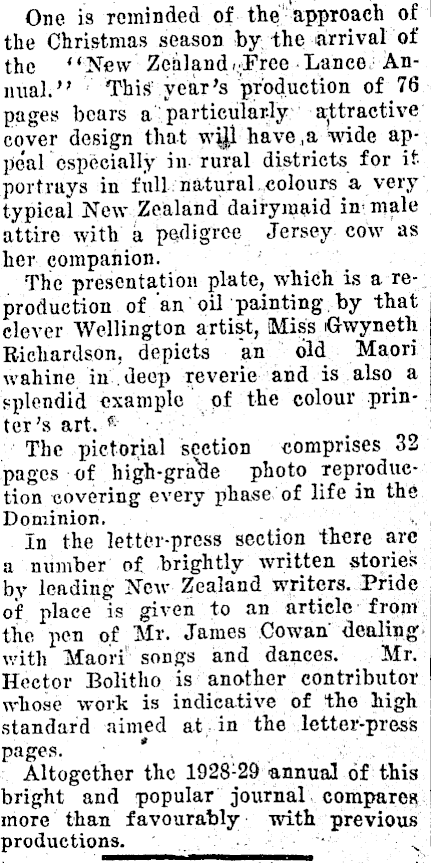 One is reminded of the approach of the Christmas season by the arrival of the "New Zealand Free Lance Annual." This year's production of 76 pages bears a particularly attractive cover design that will have a wide appeal especially in rural districts for it portrays in full natural colours a very typical New Zealand dairymaid in male attire with a pedigree Jersey cow as her companion.

The presentation plate, which is a reproduction of an oil painting by that clever Wellington artist, Miss Gwyneth Richardson, depicts an old Maori wahine in deep reverie and is also a splendid example of the colour printer's art.

The pictorial section comprises 32 pages of high-grade photo reproduction covering every phase of life in the Dominion.

In the letter-press section there are a number of brightly written stories by leading New Zealand writers. Pride of place is given to an article from the pen of Mr. James Cowan dealing with Maori songs and dances. Mr. Hector Bolitho is another contributor whose work is indicative of the high standard aimed at in the letter-press pages.

Altogether the 1928-29 annual of this bright and popular journal compares more than favourably with previous productions.